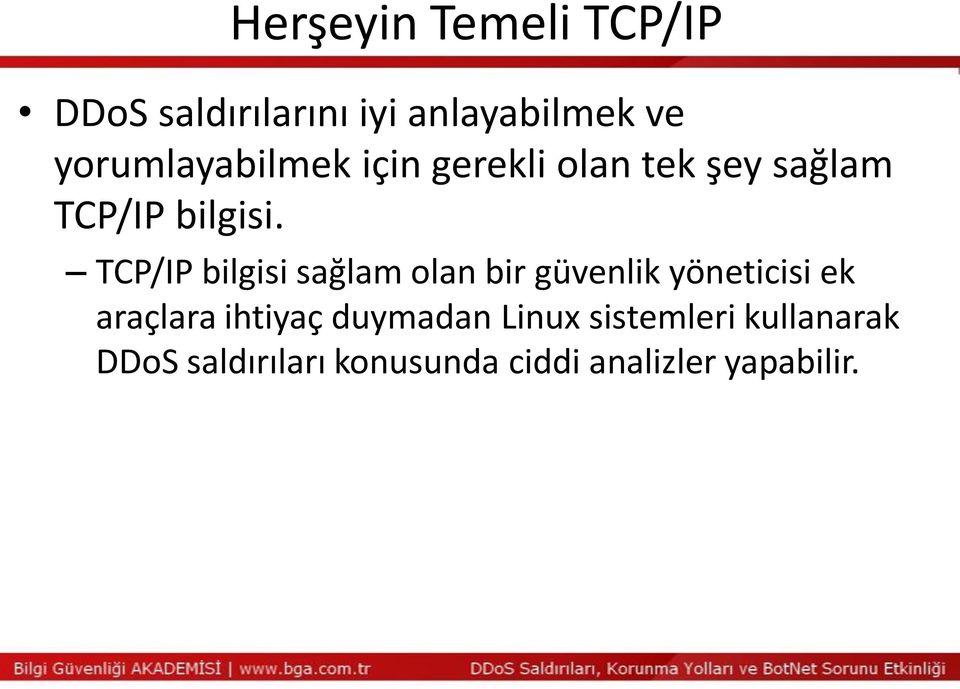 Herşeyin Temeli TCP/IP

• DDoS saldırılarını iyi anlayabilmek ve yorumlayabilmek için gerekli olan tek şey sağlam TCP/IP bilgisi.

– TCP/IP bilgisi sağlam olan bir güvenlik yöneticisi ek araçlara ihtiyaç duymadan Linux sistemleri kullanarak DDoS saldırıları konusunda ciddi analizler yapabilir.

Bilgi Güvenliği AKADEMİSİ | www.bga.com.tr

DDoS Saldırıları, Korunma Yolları ve BotNet Sorunu Etkinliği